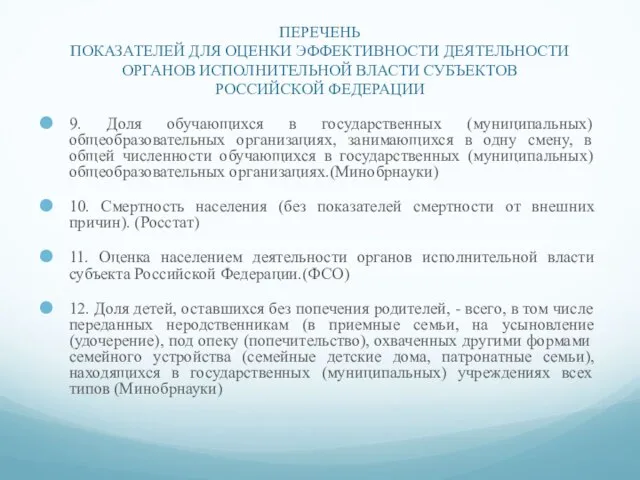 ПЕРЕЧЕНЬ
ПОКАЗАТЕЛЕЙ ДЛЯ ОЦЕНКИ ЭФФЕКТИВНОСТИ ДЕЯТЕЛЬНОСТИ ОРГАНОВ ИСПОЛНИТЕЛЬНОЙ ВЛАСТИ СУБЪЕКТОВ РОССИЙСКОЙ ФЕДЕРАЦИИ

9. Доля обучающихся в государственных (муниципальных) общеобразовательных организациях, занимающихся в одну смену, в общей численности обучающихся в государственных (муниципальных) общеобразовательных организациях.(Минобрнауки)

10. Смертность населения (без показателей смертности от внешних причин). (Росстат)

11. Оценка населением деятельности органов исполнительной власти субъекта Российской Федерации.(ФСО)

12. Доля детей, оставшихся без попечения родителей, - всего, в том числе переданных неродственникам (в приемные семьи, на усыновление (удочерение), под опеку (попечительство), охваченных другими формами семейного устройства (семейные детские дома, патронатные семьи), находящихся в государственных (муниципальных) учреждениях всех типов (Минобрнауки)